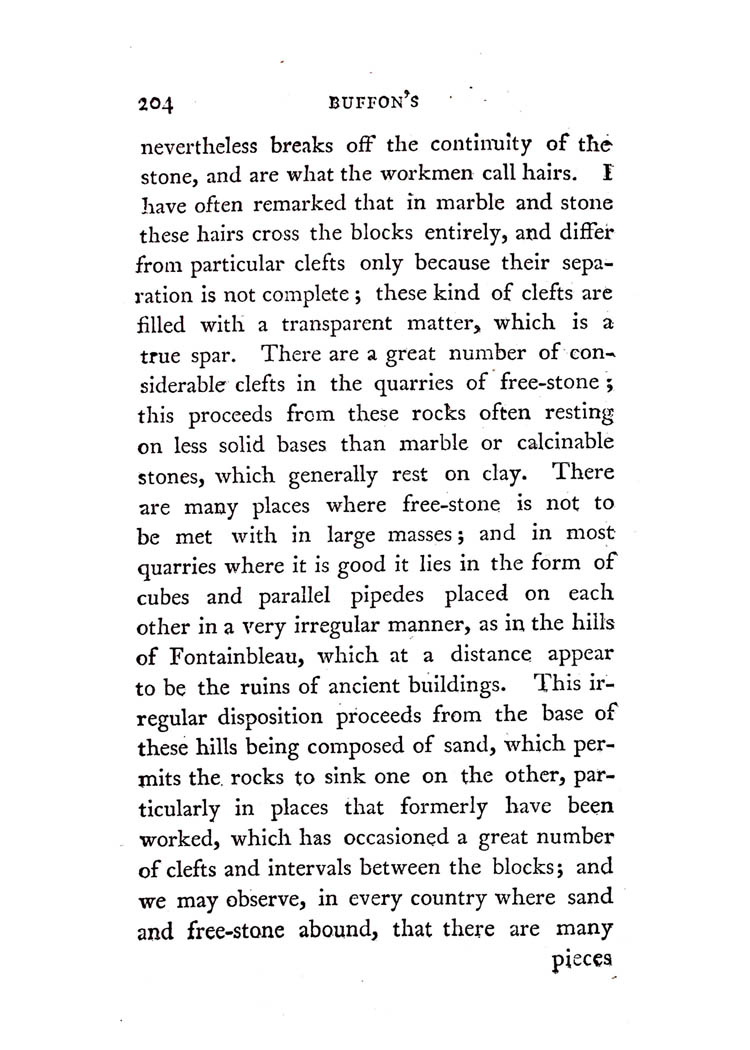 204 BUFFON'S

nevertheless breaks off the continuity of the stone, and are what the workmen call hairs. I have often remarked that in marble and stone these hairs cross the blocks entirely, and differ from particular clefts only because their separation is not complete; these kind of clefts are filled with a transparent matter, which is a true spar. There are a great number of considerable clefts in the quarries of free-stone; this proceeds from these rocks often resting on less solid bases than marble or calcinable stones, which generally rest on clay. There are many places where free-stone is not to be met with in large masses; and in most quarries where it is good it lies in the form of cubes and parallel pipedes placed on each other in a very irregular manner, as in the hills of Fontainbleau, which at a distance appear to be the ruins of ancient buildings. This irregular disposition proceeds from the base of these hills being composed of sand, which permits the rocks to sink one on the other, particularly in places that formerly have been worked, which has occasioned a great number of clefts and intervals between the blocks; and we may observe, in every country where sand and free-stone abound, that there are many

pieces